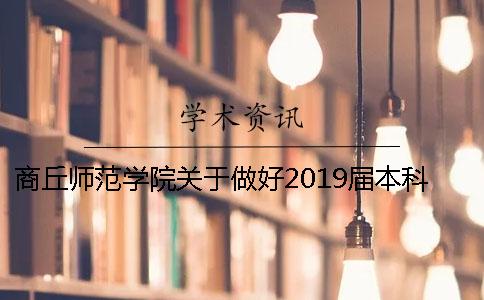 学术资讯

商丘师范学院关于做好2019届本科